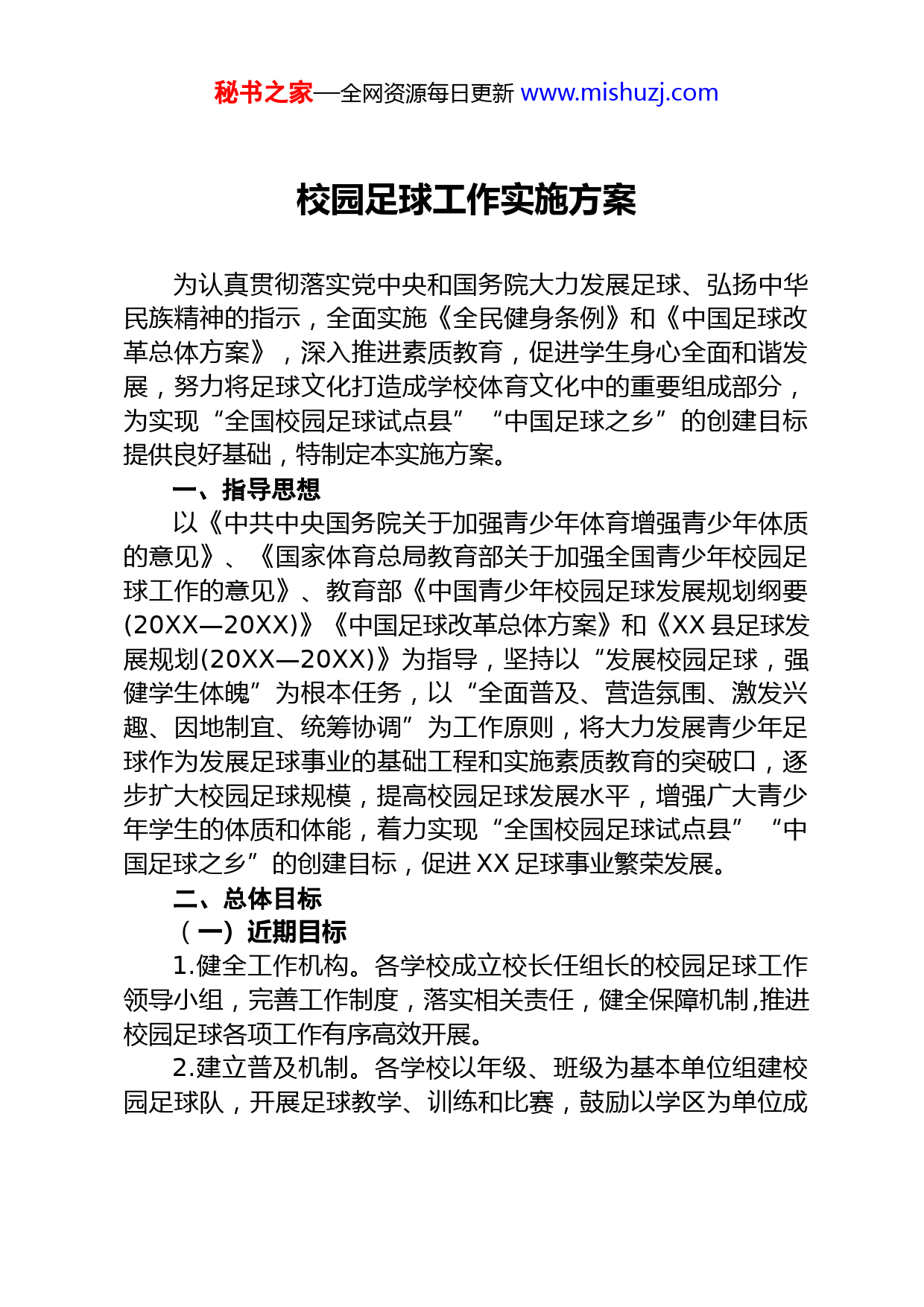 秘书之家—全网资源每日更新 www.mishuzj.com

校园足球工作实施方案

为认真贯彻落实党中央和国务院大力发展足球、弘扬中华民族精神的指示，全面实施《全民健身条例》和《中国足球改革总体方案》，深入推进素质教育，促进学生身心全面和谐发展，努力将足球文化打造成学校体育文化中的重要组成部分，为实现“全国校园足球试点县”“中国足球之乡”的创建目标提供良好基础，特制定本实施方案。

一、指导思想

以《中共中央国务院关于加强青少年体育增强青少年体质的意见》、《国家体育总局教育部关于加强全国青少年校园足球工作的意见》、教育部《中国青少年校园足球发展规划纲要(20XX—20XX)》《中国足球改革总体方案》和《XX 县足球发展规划(20XX—20XX)》为指导，坚持以“发展校园足球，强健学生体魄”为根本任务，以“全面普及、营造氛围、激发兴趣、因地制宜、统筹协调”为工作原则，将大力发展青少年足球作为发展足球事业的基础工程和实施素质教育的突破口，逐步扩大校园足球规模，提高校园足球发展水平，增强广大青少年学生的体质和体能，着力实现“全国校园足球试点县”“中国足球之乡”的创建目标，促进 XX 足球事业繁荣发展。

二、总体目标

（一）近期目标

1.健全工作机构。各学校成立校长任组长的校园足球工作领导小组，完善工作制度，落实相关责任，健全保障机制,推进校园足球各项工作有序高效开展。

2.建立普及机制。各学校以年级、班级为基本单位组建校园足球队，开展足球教学、训练和比赛，鼓励以学区为单位成